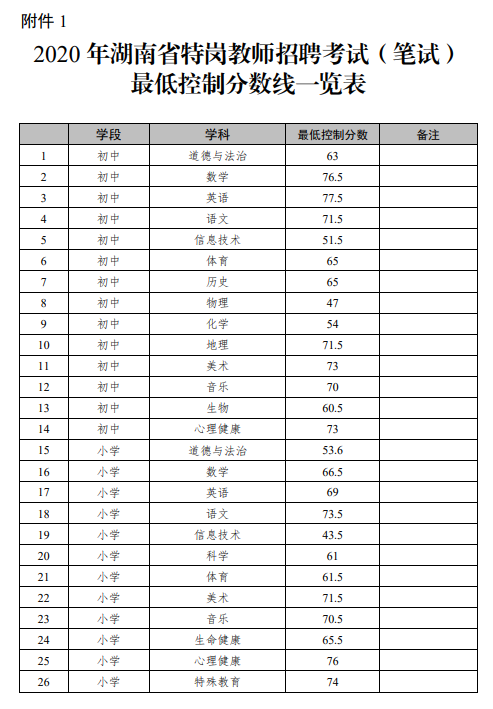 附件 1

2020 年湖南省特岗教师招聘考试（笔试）最低控制分数线一览表

| | 学段 | 学科 | 最低控制分数 | 备注 |
|---|---|---|---|---|
| 1 | 初中 | 道德与法治 | 63 | |
| 2 | 初中 | 数学 | 76.5 | |
| 3 | 初中 | 英语 | 77.5 | |
| 4 | 初中 | 语文 | 71.5 | |
| 5 | 初中 | 信息技术 | 51.5 | |
| 6 | 初中 | 体育 | 65 | |
| 7 | 初中 | 历史 | 65 | |
| 8 | 初中 | 物理 | 47 | |
| 9 | 初中 | 化学 | 54 | |
| 10 | 初中 | 地理 | 71.5 | |
| 11 | 初中 | 美术 | 73 | |
| 12 | 初中 | 音乐 | 70 | |
| 13 | 初中 | 生物 | 60.5 | |
| 14 | 初中 | 心理健康 | 73 | |
| 15 | 小学 | 道德与法治 | 53.6 | |
| 16 | 小学 | 数学 | 66.5 | |
| 17 | 小学 | 英语 | 69 | |
| 18 | 小学 | 语文 | 73.5 | |
| 19 | 小学 | 信息技术 | 43.5 | |
| 20 | 小学 | 科学 | 61 | |
| 21 | 小学 | 体育 | 61.5 | |
| 22 | 小学 | 美术 | 71.5 | |
| 23 | 小学 | 音乐 | 70.5 | |
| 24 | 小学 | 生命健康 | 65.5 | |
| 25 | 小学 | 心理健康 | 76 | |
| 26 | 小学 | 特殊教育 | 74 | |